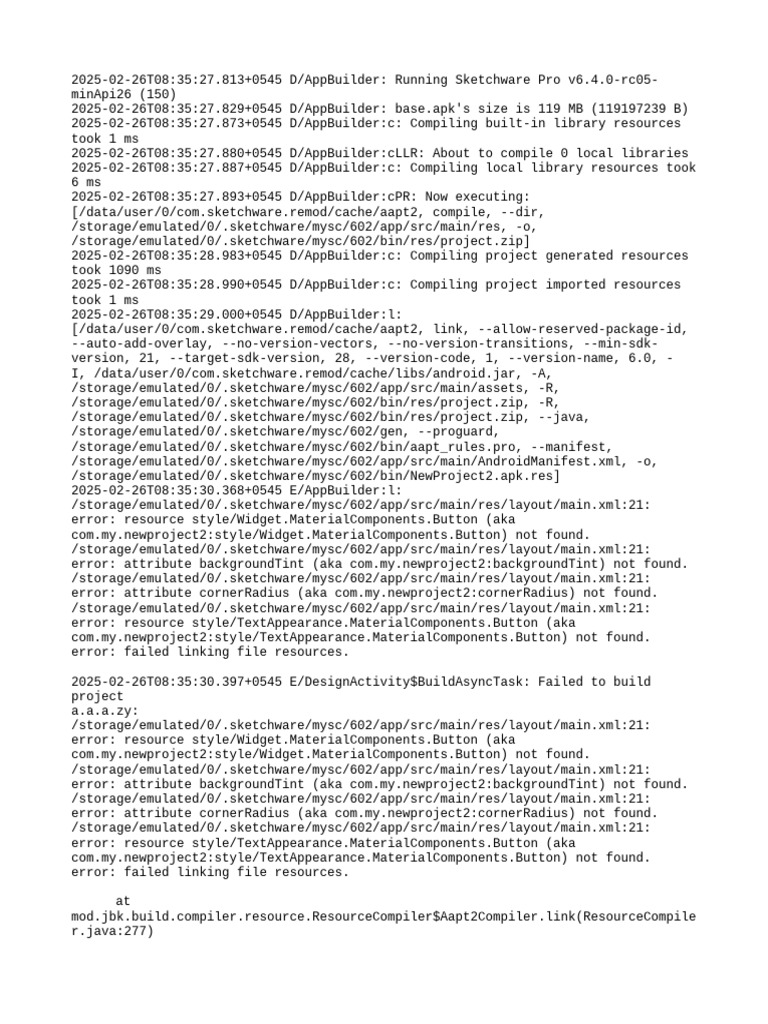 2025-02-26T08:35:27.813+0545 D/AppBuilder: Running Sketchware Pro v6.4.0-rc05-minApi26 (150)
2025-02-26T08:35:27.829+0545 D/AppBuilder: base.apk's size is 119 MB (119197239 B)
2025-02-26T08:35:27.873+0545 D/AppBuilder:c: Compiling built-in library resources took 1 ms
2025-02-26T08:35:27.880+0545 D/AppBuilder:cLLR: About to compile 0 local libraries
2025-02-26T08:35:27.887+0545 D/AppBuilder:c: Compiling local library resources took 6 ms
2025-02-26T08:35:27.893+0545 D/AppBuilder:cPR: Now executing: [/data/user/0/com.sketchware.remod/cache/aapt2, compile, --dir, /storage/emulated/0/.sketchware/mysc/602/app/src/main/res, -o, /storage/emulated/0/.sketchware/mysc/602/bin/res/project.zip]
2025-02-26T08:35:28.983+0545 D/AppBuilder:c: Compiling project generated resources took 1090 ms
2025-02-26T08:35:28.990+0545 D/AppBuilder:c: Compiling project imported resources took 1 ms
2025-02-26T08:35:29.000+0545 D/AppBuilder:l: [/data/user/0/com.sketchware.remod/cache/aapt2, link, --allow-reserved-package-id, --auto-add-overlay, --no-version-vectors, --no-version-transitions, --min-sdk-version, 21, --target-sdk-version, 28, --version-code, 1, --version-name, 6.0, -I, /data/user/0/com.sketchware.remod/cache/libs/android.jar, -A, /storage/emulated/0/.sketchware/mysc/602/app/src/main/assets, -R, /storage/emulated/0/.sketchware/mysc/602/bin/res/project.zip, -R, /storage/emulated/0/.sketchware/mysc/602/bin/res/project.zip, --java, /storage/emulated/0/.sketchware/mysc/602/gen, --proguard, /storage/emulated/0/.sketchware/mysc/602/bin/aapt_rules.pro, --manifest, /storage/emulated/0/.sketchware/mysc/602/app/src/main/AndroidManifest.xml, -o, /storage/emulated/0/.sketchware/mysc/602/bin/NewProject2.apk.res]
2025-02-26T08:35:30.368+0545 E/AppBuilder:l: /storage/emulated/0/.sketchware/mysc/602/app/src/main/res/layout/main.xml:21: error: resource style/Widget.MaterialComponents.Button (aka com.my.newproject2:style/Widget.MaterialComponents.Button) not found.
/storage/emulated/0/.sketchware/mysc/602/app/src/main/res/layout/main.xml:21: error: attribute backgroundTint (aka com.my.newproject2:backgroundTint) not found.
/storage/emulated/0/.sketchware/mysc/602/app/src/main/res/layout/main.xml:21: error: attribute cornerRadius (aka com.my.newproject2:cornerRadius) not found.
/storage/emulated/0/.sketchware/mysc/602/app/src/main/res/layout/main.xml:21: error: resource style/TextAppearance.MaterialComponents.Button (aka com.my.newproject2:style/TextAppearance.MaterialComponents.Button) not found.
error: failed linking file resources.

2025-02-26T08:35:30.397+0545 E/DesignActivity$BuildAsyncTask: Failed to build project
a.a.a.zy:
/storage/emulated/0/.sketchware/mysc/602/app/src/main/res/layout/main.xml:21: error: resource style/Widget.MaterialComponents.Button (aka com.my.newproject2:style/Widget.MaterialComponents.Button) not found.
/storage/emulated/0/.sketchware/mysc/602/app/src/main/res/layout/main.xml:21: error: attribute backgroundTint (aka com.my.newproject2:backgroundTint) not found.
/storage/emulated/0/.sketchware/mysc/602/app/src/main/res/layout/main.xml:21: error: attribute cornerRadius (aka com.my.newproject2:cornerRadius) not found.
/storage/emulated/0/.sketchware/mysc/602/app/src/main/res/layout/main.xml:21: error: resource style/TextAppearance.MaterialComponents.Button (aka com.my.newproject2:style/TextAppearance.MaterialComponents.Button) not found.
error: failed linking file resources.

at mod.jbk.build.compiler.resource.ResourceCompiler$Aapt2Compiler.link(ResourceCompiler.java:277)